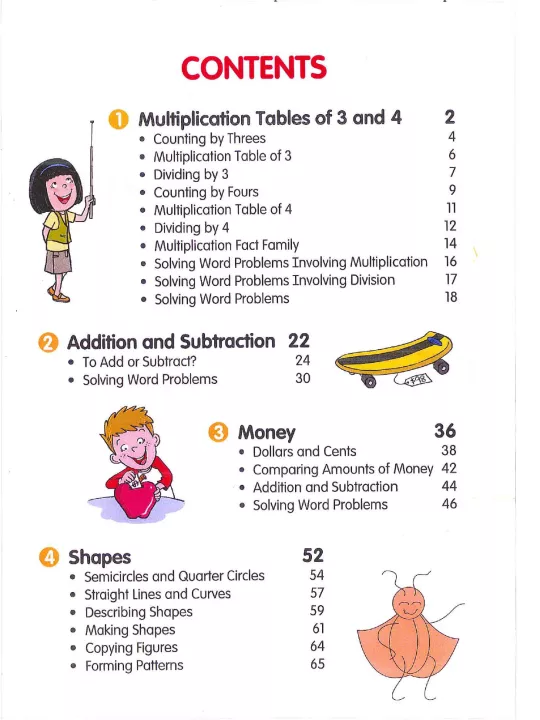 CONTENTS

1 Multiplication Tables of 3 and 4 2
• Counting by Threes 4
• Multiplication Table of 3 6
• Dividing by 3 7
• Counting by Fours 9
• Multiplication Table of 4 11
• Dividing by 4 12
• Multiplication Fact Family 14
• Solving Word Problems Involving Multiplication 16
• Solving Word Problems Involving Division 17
• Solving Word Problems 18

2 Addition and Subtraction 22
• To Add or Subtract? 24
• Solving Word Problems 30

3 Money 36
• Dollars and Cents 38
• Comparing Amounts of Money 42
• Addition and Subtraction 44
• Solving Word Problems 46

4 Shapes 52
• Semicircles and Quarter Circles 54
• Straight Lines and Curves 57
• Describing Shapes 59
• Making Shapes 61
• Copying Figures 64
• Forming Patterns 65